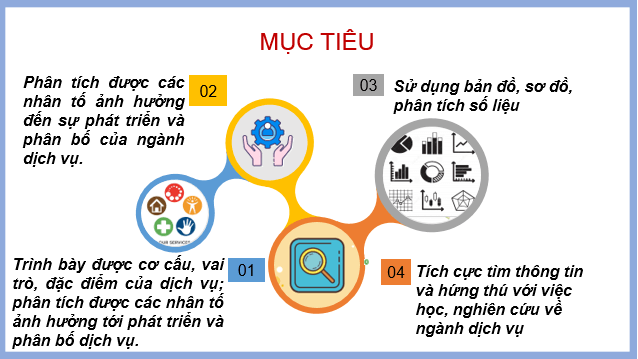 MỤC TIÊU

Phân tích được các nhân tố ảnh hưởng đến sự phát triển và phân bố của ngành dịch vụ.

02

03

Sử dụng bản đồ, sơ đồ, phân tích số liệu

OUR SERVICES

Trình bày được cơ cấu, vai trò, đặc điểm của dịch vụ; phân tích được các nhân tố ảnh hưởng tới phát triển và phân bố dịch vụ.

01

04

Tích cực tìm thông tin và hứng thú với việc học, nghiên cứu về ngành dịch vụ